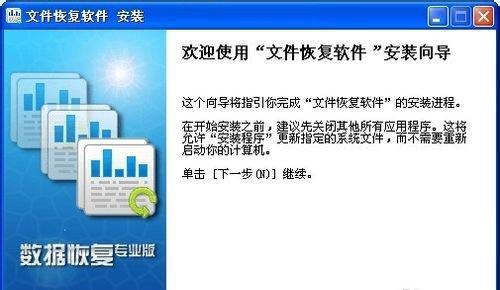 文件恢复软件 安装

欢迎使用“文件恢复软件 ”安装向导

这个向导将指引你完成“文件恢复软件”的安装进程。

在开始安装之前，建议先关闭其他所有应用程序。这将允许“安装程序”更新指定的系统文件，而不需要重新启动你的计算机。

单击 [下一步(N)] 继续。

数据恢复专业版